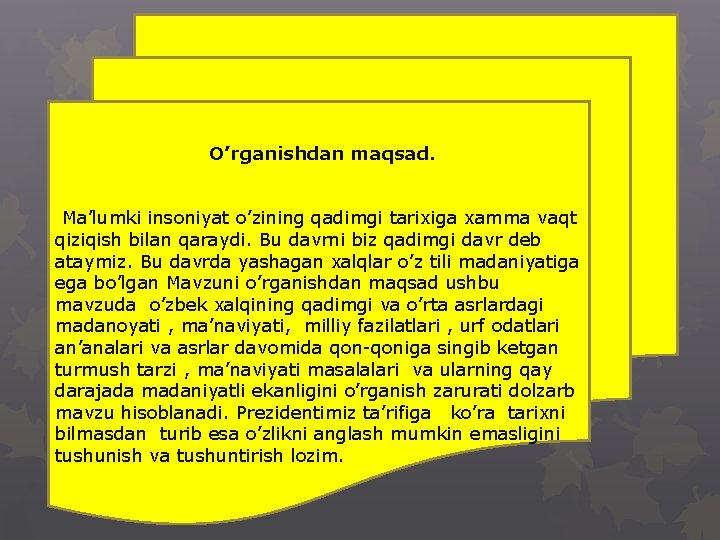 O’rganishdan maqsad.

Ma’lumki insoniyat o’zining qadimgi tarixiga xamma vaqt qiziqish bilan qaraydi. Bu davrni biz qadimgi davr deb ataymiz. Bu davrda yashagan xalqlar o’z tili madaniyatiga ega bo’lgan Mavzuni o’rganishdan maqsad ushbu mavzuda o’zbek xalqining qadimgi va o’rta asrlardagi madanoyati , ma’naviyati, milliy fazilatlari , urf odatlari an’analari va asrlar davomida qon-qoniga singib ketgan turmush tarzi , ma’naviyati masalalari va ularning qay darajada madaniyatli ekanligini o’rganish zarurati dolzarb mavzu hisoblanadi. Prezidentimiz ta’rifiga ko’ra tarixni bilmasdan turib esa o’zlikni anglash mumkin emasligini tushunish va tushuntirish lozim.